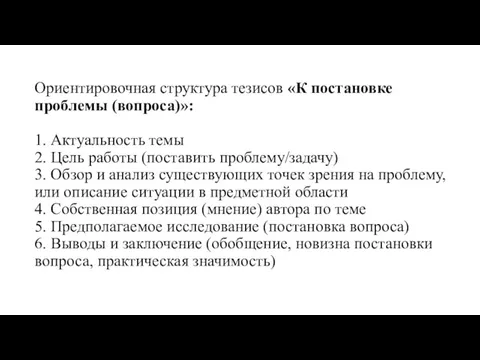 Ориентировочная структура тезисов «К постановке проблемы (вопроса)»:

1. Актуальность темы
2. Цель работы (поставить проблему/задачу)
3. Обзор и анализ существующих точек зрения на проблему, или описание ситуации в предметной области
4. Собственная позиция (мнение) автора по теме
5. Предполагаемое исследование (постановка вопроса)
6. Выводы и заключение (обобщение, новизна постановки вопроса, практическая значимость)